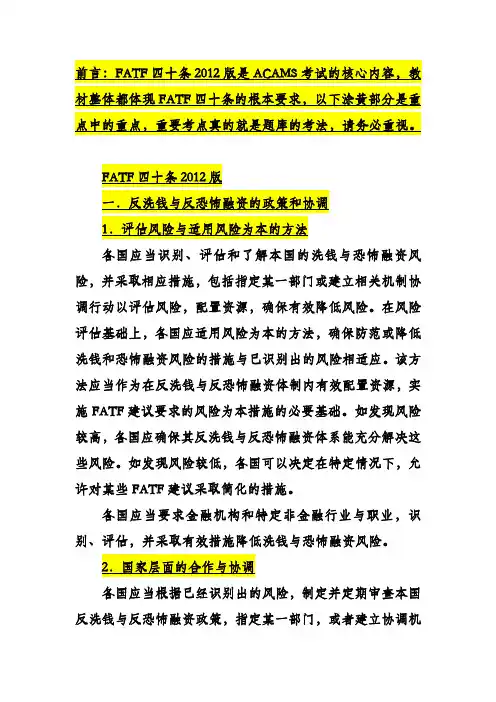 前言：FATF 四十条 2012 版是 ACAMS 考试的核心内容，教材整体都体现 FATF 四十条的根本要求，以下涂黄部分是重点中的重点，重要考点真的就是题库的考法，请务必重视。

FATF 四十条 2012 版

一．反洗钱与反恐怖融资的政策和协调

1．评估风险与适用风险为本的方法

各国应当识别、评估和了解本国的洗钱与恐怖融资风险，并采取相应措施，包括指定某一部门或建立相关机制协调行动以评估风险，配置资源，确保有效降低风险。在风险评估基础上，各国应适用风险为本的方法，确保防范或降低洗钱和恐怖融资风险的措施与已识别出的风险相适应。该方法应当作为在反洗钱与反恐怖融资体制内有效配置资源，实施 FATF 建议要求的风险为本措施的必要基础。如发现风险较高，各国应确保其反洗钱与反恐怖融资体系能充分解决这些风险。如发现风险较低，各国可以决定在特定情况下，允许对某些 FATF 建议采取简化的措施。

各国应当要求金融机构和特定非金融行业与职业，识别、评估，并采取有效措施降低洗钱与恐怖融资风险。

2．国家层面的合作与协调

各国应当根据已经识别出的风险，制定并定期审查本国反洗钱与反恐怖融资政策，指定某一部门，或者建立协调机